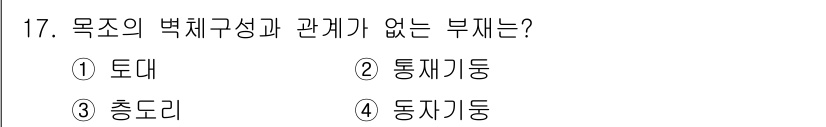 17. 목조의 벽체구성과 관계가 없는 부재는?

① 토대 ② 통재기둥

③ 층도리 ④ 동자기둥